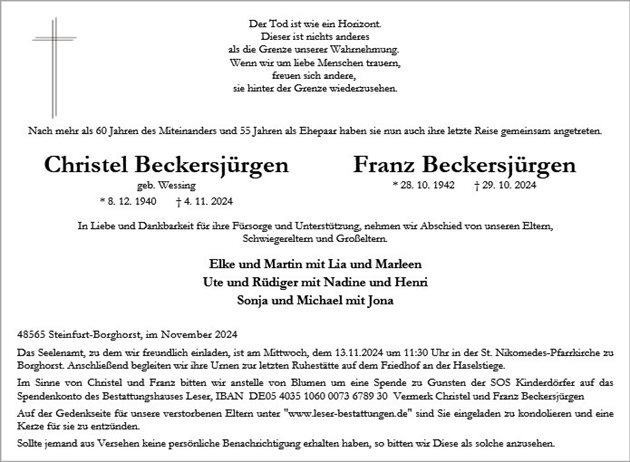 Der Tod ist wie ein Horizont.
Dieser ist nichts anderes
als die Grenze unserer Wahrnehmung.
Wenn wir um liebe Menschen trauern,
freuen sich andere,
sie hinter der Grenze wiederzusehen.

Nach mehr als 60 Jahren des Miteinanders und 55 Jahren als Ehepaar haben sie nun auch ihre letzte Reise gemeinsam angetreten.

Christel Beckersjürgen
geb. Wessing
* 8. 12. 1940 † 4. 11. 2024

Franz Beckersjürgen
* 28. 10. 1942 † 29. 10. 2024

In Liebe und Dankbarkeit für ihre Fürsorge und Unterstützung, nehmen wir Abschied von unseren Eltern, Schwiegereltern und Großeltern.

Elke und Martin mit Lia und Marleen
Ute und Rüdiger mit Nadine und Henri
Sonja und Michael mit Jona

48565 Steinfurt-Borghorst, im November 2024

Das Seelenamt, zu dem wir freundlich einladen, ist am Mittwoch, dem 13.11.2024 um 11:30 Uhr in der St. Nikomedes-Pfarrkirche zu Borghorst. Anschließend begleiten wir ihre Urnen zur letzten Ruhestätte auf dem Friedhof an der Haselstiege.

Im Sinne von Christel und Franz bitten wir anstelle von Blumen um eine Spende zu Gunsten der SOS Kinderdörfer auf das Spendenkonto des Bestattungshauses Leser, IBAN DE05 4035 1060 0073 6789 30 Vermerk Christel und Franz Beckersjürgen

Auf der Gedenkseite für unsere verstorbenen Eltern unter "www.leser-bestattungen.de" sind Sie eingeladen zu kondolieren und eine Kerze für sie zu entzünden.

Sollte jemand aus Versehen keine persönliche Benachrichtigung erhalten haben, so bitten wir Diese als solche anzusehen.